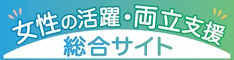 女性の活躍・両立支援
総合サイト